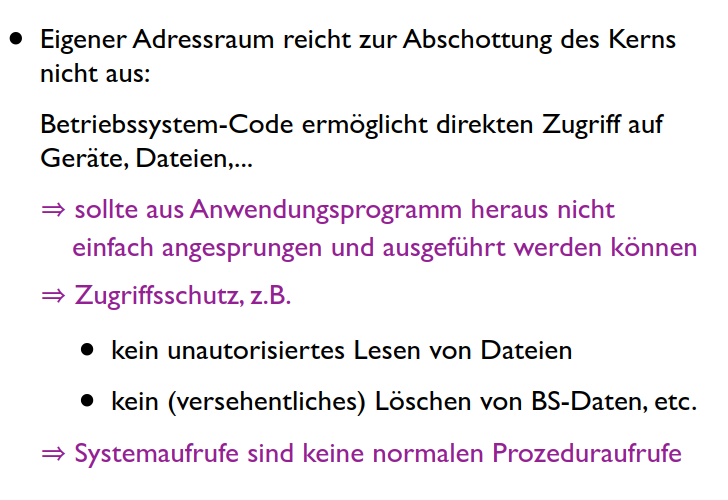 • Eigener Adressraum reicht zur Abschottung des Kerns nicht aus:

Betriebssystem-Code ermöglicht direkten Zugriff auf Geräte, Dateien,...

⇒ sollte aus Anwendungsprogramm heraus nicht einfach angesprungen und ausgeführt werden können

⇒ Zugriffsschutz, z.B.

• kein unautorisiertes Lesen von Dateien

• kein (versehentliches) Löschen von BS-Daten, etc.

⇒ Systemaufrufe sind keine normalen Prozeduraufrufe